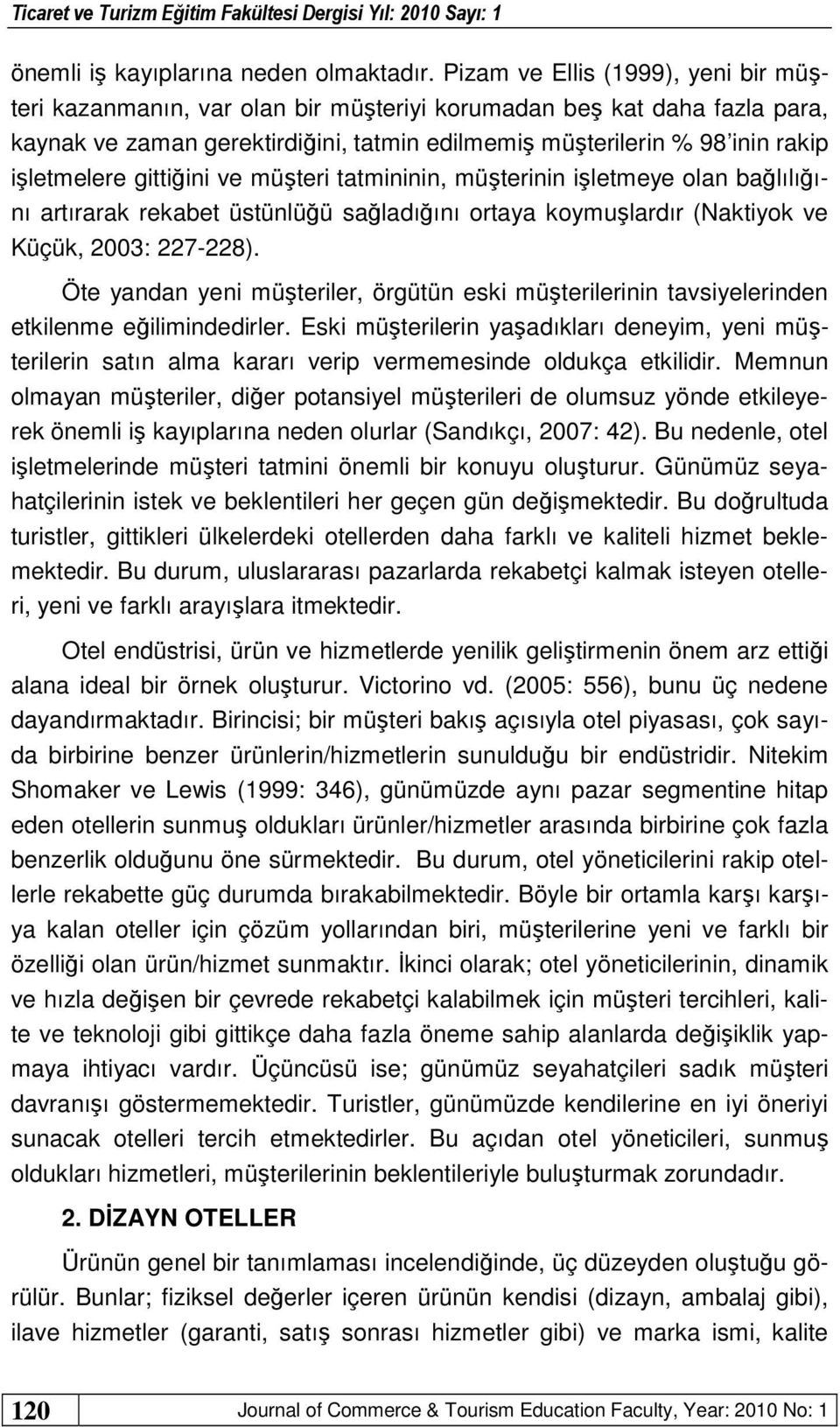 Ticaret ve Turizm Eğitim Fakültesi Dergisi Yıl: 2010 Sayı: 1

önemli iş kayıplarına neden olmaktadır. Pizam ve Ellis (1999), yeni bir müşteri kazanmanın, var olan bir müşteriyi korumadan beş kat daha fazla para, kaynak ve zaman gerektirdiğini, tatmin edilmemiş müşterilerin % 98'inin rakip işletmelere gittiğini ve müşteri tatmininin, müşterinin işletmeye olan bağlılığını artırarak rekabet üstünlüğü sağladığını ortaya koymuşlardır (Naktiyok ve Küçük, 2003: 227-228).

Öte yandan yeni müşteriler, örgütün eski müşterilerinin tavsiyelerinden etkilenme eğilimindedirler. Eski müşterilerin yaşadıkları deneyim, yeni müşterilerin satın alma kararı verip vermemesinde oldukça etkilidir. Memnun olmayan müşteriler, diğer potansiyel müşterileri de olumsuz yönde etkileyerek önemli iş kayıplarına neden olurlar (Sandıkçı, 2007: 42). Bu nedenle, otel işletmelerinde müşteri tatmini önemli bir konuyu oluşturur. Günümüz seyahatçilerinin istek ve beklentileri her geçen gün değişmektedir. Bu doğrultuda turistler, gittikleri ülkelerdeki otellerden daha farklı ve kaliteli hizmet beklemektedir. Bu durum, uluslararası pazarlarda rekabetçi kalmak isteyen otelleri, yeni ve farklı arayışlara itmektedir.

Otel endüstrisi, ürün ve hizmetlerde yenilik geliştirmenin önem arz ettiği alana ideal bir örnek oluşturur. Victorino vd. (2005: 556), bunu üç nedene dayandırmaktadır. Birincisi; bir müşteri bakış açısıyla otel piyasası, çok sayıda birbirine benzer ürünlerin/hizmetlerin sunulduğu bir endüstridir. Nitekim Shomaker ve Lewis (1999: 346), günümüzde aynı pazar segmentine hitap eden otellerin sunmuş oldukları ürünler/hizmetler arasında birbirine çok fazla benzerlik olduğunu öne sürmektedir. Bu durum, otel yöneticilerini rakip otellerle rekabette güç durumda bırakabilmektedir. Böyle bir ortamla karşı karşıya kalan oteller için çözüm yollarından biri, müşterilerine yeni ve farklı bir özelliği olan ürün/hizmet sunmaktır. İkinci olarak; otel yöneticilerinin, dinamik ve hızla değişen bir çevrede rekabetçi kalabilmek için müşteri tercihleri, kalite ve teknoloji gibi gittikçe daha fazla öneme sahip alanlarda değişiklik yapmaya ihtiyacı vardır. Üçüncüsü ise; günümüz seyahatçileri sadık müşteri davranışı göstermemektedir. Turistler, günümüzde kendilerine en iyi öneriyi sunacak otelleri tercih etmektedirler. Bu açıdan otel yöneticileri, sunmuş oldukları hizmetleri, müşterilerinin beklentileriyle buluşturmak zorundadır.

2. DİZAYN OTELLER

Ürünün genel bir tanımlaması incelendiğinde, üç düzeyden oluştuğu görülür. Bunlar; fiziksel değerler içeren ürünün kendisi (dizayn, ambalaj gibi), ilave hizmetler (garanti, satış sonrası hizmetler gibi) ve marka ismi, kalite

120 Journal of Commerce & Tourism Education Faculty, Year: 2010 No: 1